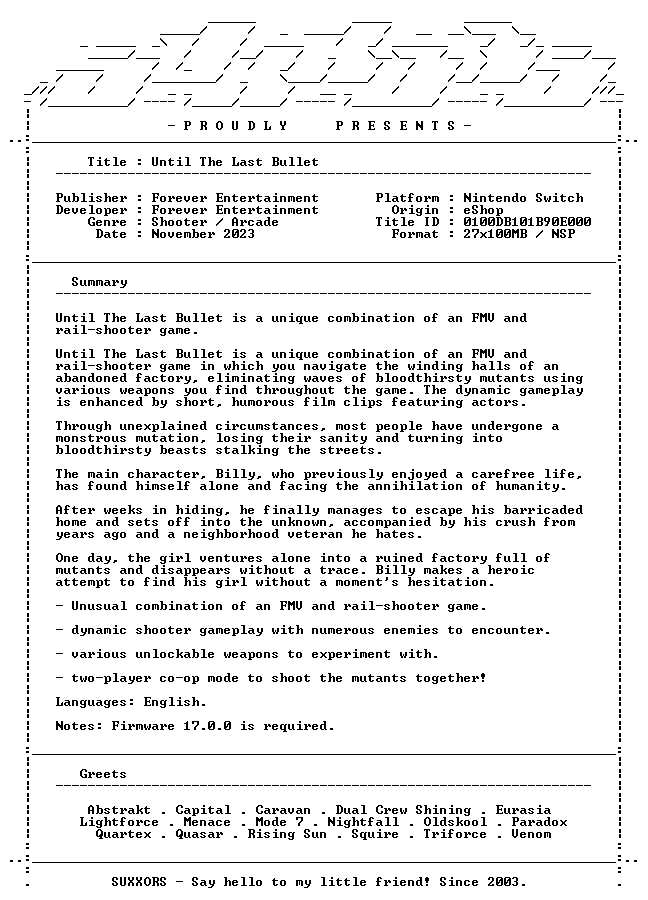 - P R O U D L Y   P R E S E N T S -

Title : Until The Last Bullet

Publisher : Forever Entertainment
Developer : Forever Entertainment
Genre : Shooter / Arcade
Date : November 2023

Platform : Nintendo Switch
Origin : eShop
Title ID : 0100DB101B90E000
Format : 27x100MB / NSP

Summary

Until The Last Bullet is a unique combination of an FMV and rail-shooter game.

Until The Last Bullet is a unique combination of an FMV and rail-shooter game in which you navigate the winding halls of an abandoned factory, eliminating waves of bloodthirsty mutants using various weapons you find throughout the game. The dynamic gameplay is enhanced by short, humorous film clips featuring actors.

Through unexplained circumstances, most people have undergone a monstrous mutation, losing their sanity and turning into bloodthirsty beasts stalking the streets.

The main character, Billy, who previously enjoyed a carefree life, has found himself alone and facing the annihilation of humanity.

After weeks in hiding, he finally manages to escape his barricaded home and sets off into the unknown, accompanied by his crush from years ago and a neighborhood veteran he hates.

One day, the girl ventures alone into a ruined factory full of mutants and disappears without a trace. Billy makes a heroic attempt to find his girl without a moment's hesitation.

- Unusual combination of an FMV and rail-shooter game.

- dynamic shooter gameplay with numerous enemies to encounter.

- various unlockable weapons to experiment with.

- two-player co-op mode to shoot the mutants together!

Languages: English.

Notes: Firmware 17.0.0 is required.

Greets

Abstrakt . Capital . Caravan . Dual Crew Shining . Eurasia
Lightforce . Menace . Mode 7 . Nightfall . Oldskool . Paradox
Quartex . Quasar . Rising Sun . Squire . Triforce . Venom

SUXXORS - Say hello to my little friend! Since 2003.